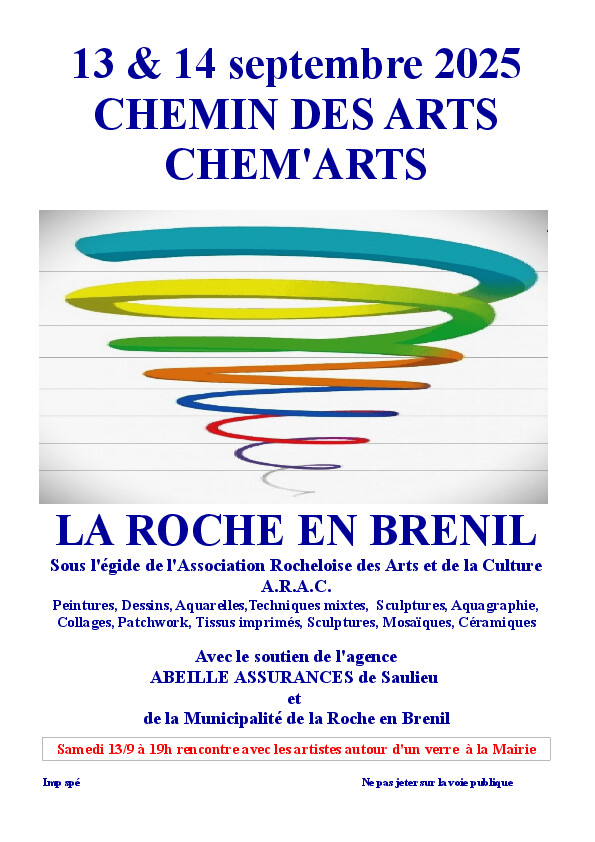 13 & 14 septembre 2025
CHEMIN DES ARTS
CHEM'ARTS

LA ROCHE EN BRENIL
Sous l'égide de l'Association Rocheloise des Arts et de la Culture
A.R.A.C.
Peintures, Dessins, Aquarelles,Techniques mixtes, Sculptures, Aquagraphie, Collages, Patchwork, Tissus imprimés, Sculptures, Mosaïques, Céramiques

Avec le soutien de l'agence
ABEILLE ASSURANCES de Saulieu
et
de la Municipalité de la Roche en Brenil

Samedi 13/9 à 19h rencontre avec les artistes autour d'un verre à la Mairie

Imp spé

Ne pas jeter sur la voie publique